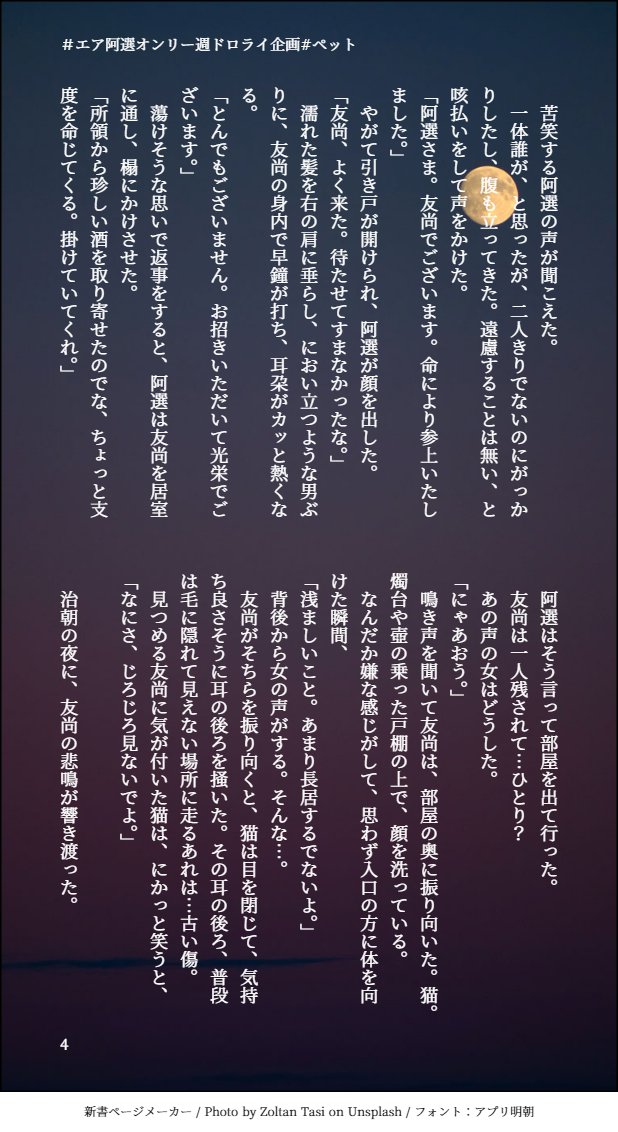 #エア阿選オンリー週ドロライ企画#ペット

苦笑する阿選の声が聞こえた。
一体誰が、と思ったが、二人きりでないのにがっかりしたし、腹も立ってきた。遠慮することは無い、と咳払いをして声をかけた。
「阿選さま。友尚でございます。命により参上いたしました。」
やがて引き戸が開けられ、阿選が顔を出した。
「友尚、よく来た。待たせてすまなかったな。」
濡れた髪を右の肩に垂らし、におい立つような男ぶりに、友尚の身内で早鐘が打ち、耳朶がカッと熱くなる。
「とんでもございません。お招きいただいて光栄でございます。」
蕩けそうな思いで返事をすると、阿選は友尚を居室に通し、榻にかけさせた。
「所領から珍しい酒を取り寄せたのでな、ちょっと支度を命じてくる。掛けていてくれ。」

阿選はそう言って部屋を出て行った。
友尚は一人残されて…ひとり?
あの声の女はどうした。
「にゃあおう。」
鳴き声を聞いて友尚は、部屋の奥に振り向いた。猫。燭台や壷の乗った戸棚の上で、顔を洗っている。
なんだか嫌な感じがして、思わず入口の方に体を向けた瞬間、
「浅ましいこと。あまり長居するでないよ。」
背後から女の声がする。そんな…。
友尚がそちらを振り向くと、猫は目を閉じて、気持ち良さそうに耳の後ろを掻いた。その耳の後ろ、普段は毛に隠れて見えない場所に走るあれは…古い傷。
見つめる友尚に気が付いた猫は、にかっと笑うと、
「なにさ、じろじろ見ないでよ。」

治朝の夜に、友尚の悲鳴が響き渡った。

4

新書ページメーカー / Photo by Zoltan Tasi on Unsplash / フォント：アプリ明朝